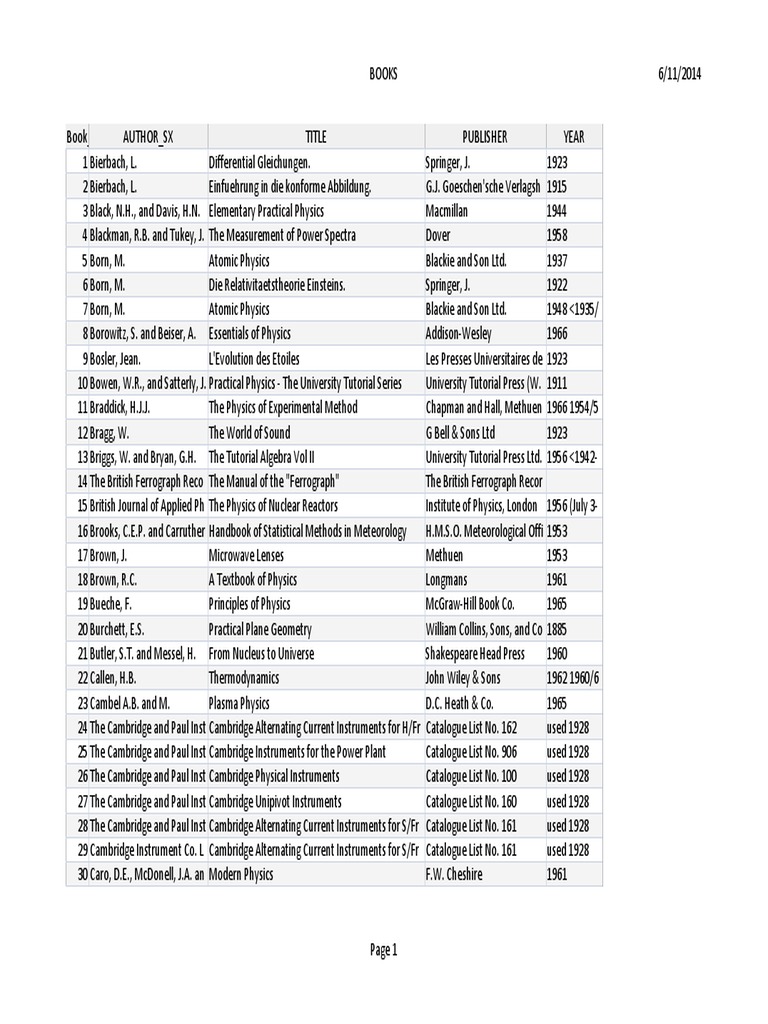 BOOKS 6/11/2014

| Book | AUTHOR_SX | TITLE | PUBLISHER | YEAR |
|---|---|---|---|---|
| 1 | Bierbach, L. | Differential Gleichungen. | Springer, J. | 1923 |
| 2 | Bierbach, L. | Einfuehrung in die konforme Abbildung. | G.J. Goeschen'sche Verlagsh | 1915 |
| 3 | Black, N.H., and Davis, H.N. | Elementary Practical Physics | Macmillan | 1944 |
| 4 | Blackman, R.B. and Tukey, J. | The Measurement of Power Spectra | Dover | 1958 |
| 5 | Born, M. | Atomic Physics | Blackie and Son Ltd. | 1937 |
| 6 | Born, M. | Die Relativitaetstheorie Einsteins. | Springer, J. | 1922 |
| 7 | Born, M. | Atomic Physics | Blackie and Son Ltd. | 1948 <1935/ |
| 8 | Borowitz, S. and Beiser, A. | Essentials of Physics | Addison-Wesley | 1966 |
| 9 | Bosler, Jean. | L'Evolution des Etoiles | Les Presses Universitaires de | 1923 |
| 10 | Bowen, W.R., and Satterly, J. | Practical Physics - The University Tutorial Series | University Tutorial Press (W. | 1911 |
| 11 | Braddick, H.J.J. | The Physics of Experimental Method | Chapman and Hall, Methuen | 1966 1954/5 |
| 12 | Bragg, W. | The World of Sound | G Bell & Sons Ltd | 1923 |
| 13 | Briggs, W. and Bryan, G.H. | The Tutorial Algebra Vol II | University Tutorial Press Ltd. | 1956 <1942- |
| 14 | The British Ferrograph Reco | The Manual of the "Ferrograph" | The British Ferrograph Recor | |
| 15 | British Journal of Applied Ph | The Physics of Nuclear Reactors | Institute of Physics, London | 1956 (July 3- |
| 16 | Brooks, C.E.P. and Carruther | Handbook of Statistical Methods in Meteorology | H.M.S.O. Meteorological Offi | 1953 |
| 17 | Brown, J. | Microwave Lenses | Methuen | 1953 |
| 18 | Brown, R.C. | A Textbook of Physics | Longmans | 1961 |
| 19 | Bueche, F. | Principles of Physics | McGraw-Hill Book Co. | 1965 |
| 20 | Burchett, E.S. | Practical Plane Geometry | William Collins, Sons, and Co | 1885 |
| 21 | Butler, S.T. and Messel, H. | From Nucleus to Universe | Shakespeare Head Press | 1960 |
| 22 | Callen, H.B. | Thermodynamics | John Wiley & Sons | 1962 1960/6 |
| 23 | Cambel A.B. and M. | Plasma Physics | D.C. Heath & Co. | 1965 |
| 24 | The Cambridge and Paul Inst | Cambridge Alternating Current Instruments for H/Fr | Catalogue List No. 162 | used 1928 |
| 25 | The Cambridge and Paul Inst | Cambridge Instruments for the Power Plant | Catalogue List No. 906 | used 1928 |
| 26 | The Cambridge and Paul Inst | Cambridge Physical Instruments | Catalogue List No. 100 | used 1928 |
| 27 | The Cambridge and Paul Inst | Cambridge Unipivot Instruments | Catalogue List No. 160 | used 1928 |
| 28 | The Cambridge and Paul Inst | Cambridge Alternating Current Instruments for S/Fr | Catalogue List No. 161 | used 1928 |
| 29 | Cambridge Instrument Co. L | Cambridge Alternating Current Instruments for S/Fr | Catalogue List No. 161 | used 1928 |
| 30 | Caro, D.E., McDonell, J.A. an | Modern Physics | F.W. Cheshire | 1961 |

Page 1